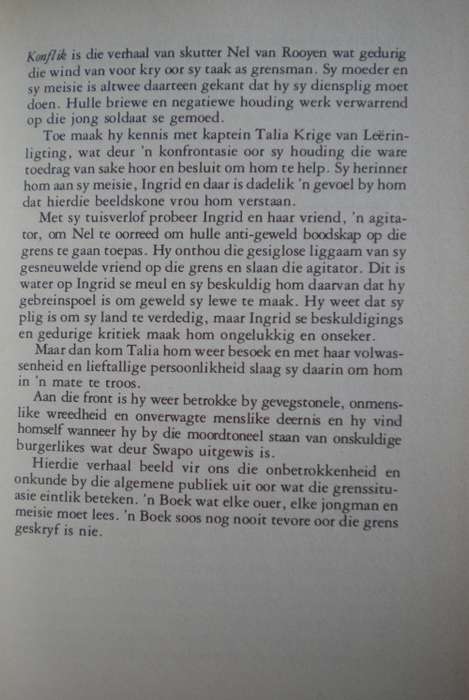 Konflik is die verhaal van skutter Nel van Rooyen wat gedurig die wind van voor kry oor sy taak as grensman. Sy moeder en sy meisie is altwee daarteen gekant dat hy sy diensplig moet doen. Hulle briewe en negatiewe houding werk verwarrend op die jong soldaat se gemoed.

Toe maak hy kennis met kaptein Talia Krige van Leërinligting, wat deur 'n konfrontasie oor sy houding die ware toedrag van sake hoor en besluit om hom te help. Sy herinner hom aan sy meisie, Ingrid en daar is dadelik 'n gevoel by hom dat hierdie beeldskone vrou hom verstaan.

Met sy tuisverlof probeer Ingrid en haar vriend, 'n agitator, om Nel te oorreed om hulle anti-geweld boodskap op die grens te gaan toepas. Hy onthou die gesiglose liggaam van sy gesneuwelde vriend op die grens en slaan die agitator. Dit is water op Ingrid se meul en sy beskuldig hom daarvan dat hy gebreinspoel is om geweld sy lewe te maak. Hy weet dat sy plig is om sy land te verdedig, maar Ingrid se beskuldigings en gedurige kritiek maak hom ongelukkig en onseker.

Maar dan kom Talia hom weer besoek en met haar volwassenheid en lieftallige persoonlikheid slaag sy daarin om hom in 'n mate te troos.

Aan die front is hy weer betrokke by gevegstonele, onmenslike wreedheid en onverwagte menslike deernis en hy vind homself wanneer hy by die moordtoneel staan van onskuldige burgerlikes wat deur Swapo uitgewis is.

Hierdie verhaal beeld vir ons die onbetrokkenheid en onkunde by die algemene publiek uit oor wat die grenssituasie eintlik beteken. 'n Boek wat elke ouer, elke jongman en meisie moet lees. 'n Boek soos nog nooit tevore oor die grens geskryf is nie.